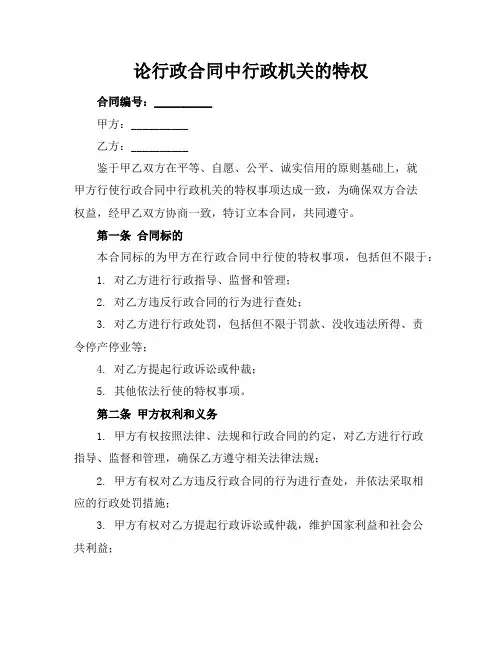 论行政合同中行政机关的特权

合同编号：__________

甲方：__________

乙方：__________

鉴于甲乙双方在平等、自愿、公平、诚实信用的原则基础上，就甲方行使行政合同中行政机关的特权事项达成一致，为确保双方合法权益，经甲乙双方协商一致，特订立本合同，共同遵守。

第一条 合同标的

本合同标的为甲方在行政合同中行使的特权事项，包括但不限于：

1. 对乙方进行行政指导、监督和管理；

2. 对乙方违反行政合同的行为进行查处；

3. 对乙方进行行政处罚，包括但不限于罚款、没收违法所得、责令停产停业等；

4. 对乙方提起行政诉讼或仲裁；

5. 其他依法行使的特权事项。

第二条 甲方权利和义务

1. 甲方有权按照法律、法规和行政合同的约定，对乙方进行行政指导、监督和管理，确保乙方遵守相关法律法规；

2. 甲方有权对乙方违反行政合同的行为进行查处，并依法采取相应的行政处罚措施；

3. 甲方有权对乙方提起行政诉讼或仲裁，维护国家利益和社会公共利益；